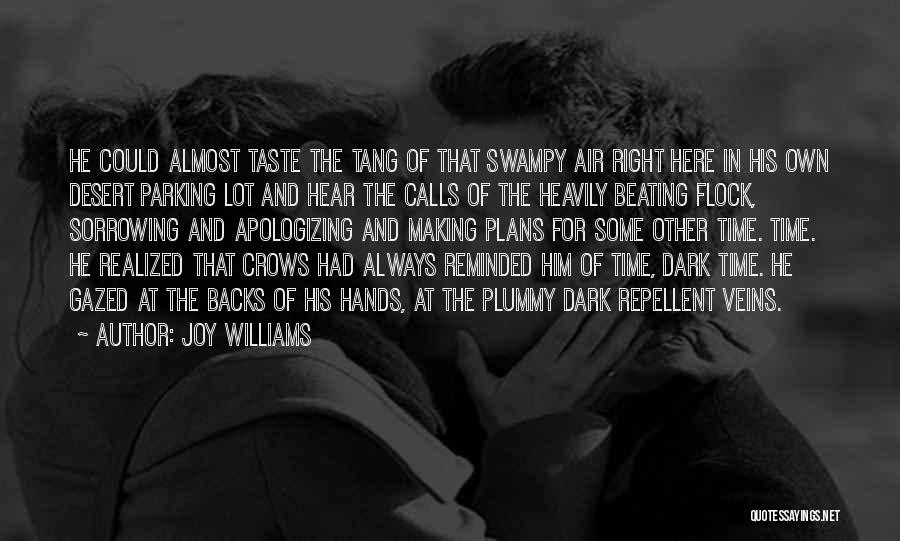 HE COULD ALMOST TASTE THE TANG OF THAT SWAMPY AIR RIGHT HERE IN HIS OWN DESERT PARKING LOT AND HEAR THE CALLS OF THE HEAVILY BEATING FLOCK, SORROWING AND APOLOGIZING AND MAKING PLANS FOR SOME OTHER TIME. TIME. HE REALIZED THAT CROWS HAD ALWAYS REMINDED HIM OF TIME, DARK TIME. HE GAZED AT THE BACKS OF HIS HANDS, AT THE PLUMMY DARK REPELLENT VEINS.

~ AUTHOR: JOY WILLIAMS

QUOTESSAYINGS.NET